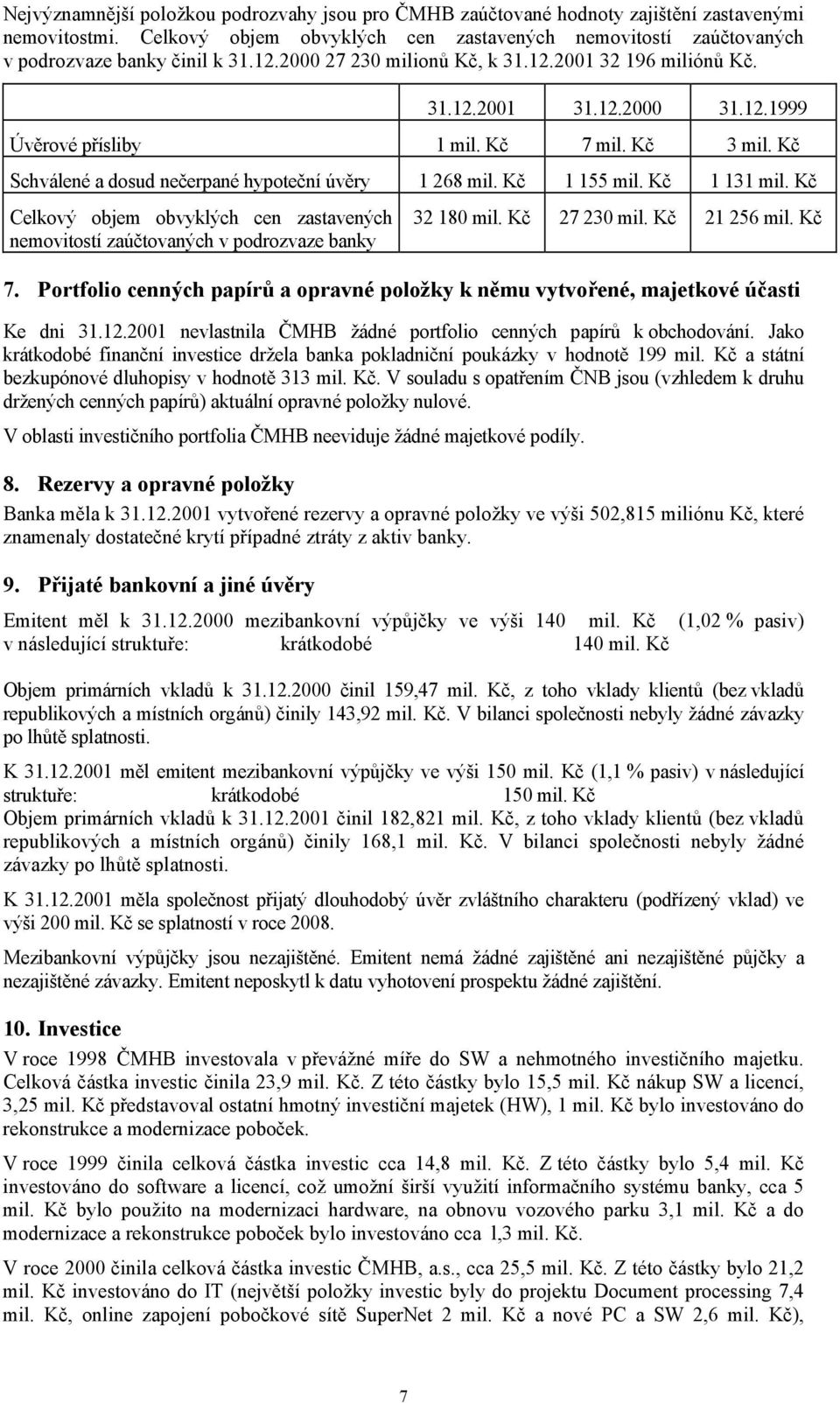 Nejvýznamnější položkou podrozvahy jsou pro ČMHB zaúčtované hodnoty zajištění zastavenými nemovitostmi. Celkový objem obvyklých cen zastavených nemovitostí zaúčtovaných v podrozvaze banky činil k 31.12.2000 27 230 milionů Kč, k 31.12.2001 32 196 miliónů Kč.

| | 31.12.2001 | 31.12.2000 | 31.12.1999 |
|---|---|---|---|
| Úvěrové přísliby | 1 mil. Kč | 7 mil. Kč | 3 mil. Kč |
| Schválené a dosud nečerpané hypoteční úvěry | 1 268 mil. Kč | 1 155 mil. Kč | 1 131 mil. Kč |
| Celkový objem obvyklých cen zastavených nemovitostí zaúčtovaných v podrozvaze banky | 32 180 mil. Kč | 27 230 mil. Kč | 21 256 mil. Kč |

7. Portfolio cenných papírů a opravné položky k němu vytvořené, majetkové účasti

Ke dni 31.12.2001 nevlastnila ČMHB žádné portfolio cenných papírů k obchodování. Jako krátkodobé finanční investice držela banka pokladniční poukázky v hodnotě 199 mil. Kč a státní bezkupónové dluhopisy v hodnotě 313 mil. Kč. V souladu s opatřením ČNB jsou (vzhledem k druhu držených cenných papírů) aktuální opravné položky nulové.

V oblasti investičního portfolia ČMHB neeviduje žádné majetkové podíly.

8. Rezervy a opravné položky

Banka měla k 31.12.2001 vytvořené rezervy a opravné položky ve výši 502,815 miliónu Kč, které znamenaly dostatečné krytí případné ztráty z aktiv banky.

9. Přijaté bankovní a jiné úvěry

Emitent měl k 31.12.2000 mezibankovní výpůjčky ve výši 140 mil. Kč (1,02 % pasiv) v následující struktuře: krátkodobé 140 mil. Kč

Objem primárních vkladů k 31.12.2000 činil 159,47 mil. Kč, z toho vklady klientů (bez vkladů republikových a místních orgánů) činily 143,92 mil. Kč. V bilanci společnosti nebyly žádné závazky po lhůtě splatnosti.

K 31.12.2001 měl emitent mezibankovní výpůjčky ve výši 150 mil. Kč (1,1 % pasiv) v následující struktuře: krátkodobé 150 mil. Kč
Objem primárních vkladů k 31.12.2001 činil 182,821 mil. Kč, z toho vklady klientů (bez vkladů republikových a místních orgánů) činily 168,1 mil. Kč. V bilanci společnosti nebyly žádné závazky po lhůtě splatnosti.

K 31.12.2001 měla společnost přijatý dlouhodobý úvěr zvláštního charakteru (podřízený vklad) ve výši 200 mil. Kč se splatností v roce 2008.

Mezibankovní výpůjčky jsou nezajištěné. Emitent nemá žádné zajištěné ani nezajištěné půjčky a nezajištěné závazky. Emitent neposkytl k datu vyhotovení prospektu žádné zajištění.

10. Investice

V roce 1998 ČMHB investovala v převážné míře do SW a nehmotného investičního majetku. Celková částka investic činila 23,9 mil. Kč. Z této částky bylo 15,5 mil. Kč nákup SW a licencí, 3,25 mil. Kč představoval ostatní hmotný investiční majetek (HW), 1 mil. Kč bylo investováno do rekonstrukce a modernizace poboček.

V roce 1999 činila celková částka investic cca 14,8 mil. Kč. Z této částky bylo 5,4 mil. Kč investováno do software a licencí, což umožní širší využití informačního systému banky, cca 5 mil. Kč bylo použito na modernizaci hardware, na obnovu vozového parku 3,1 mil. Kč a do modernizace a rekonstrukce poboček bylo investováno cca 1,3 mil. Kč.

V roce 2000 činila celková částka investic ČMHB, a.s., cca 25,5 mil. Kč. Z této částky bylo 21,2 mil. Kč investováno do IT (největší položky investic byly do projektu Document processing 7,4 mil. Kč, online zapojení pobočkové sítě SuperNet 2 mil. Kč a nové PC a SW 2,6 mil. Kč),

7